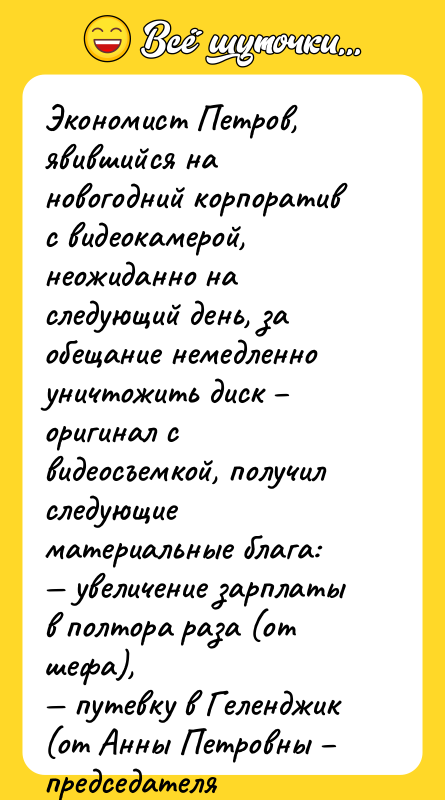 Всё шуточки...

Экономист Петров, явившийся на новогодний корпоратив с видеокамерой, неожиданно на следующий день, за обещание немедленно уничтожить диск – оригинал с видеосъемкой, получил следующие материальные блага:
— увеличение зарплаты в полтора раза (от шефа),
— путевку в Геленджик (от Анны Петровны – председателя